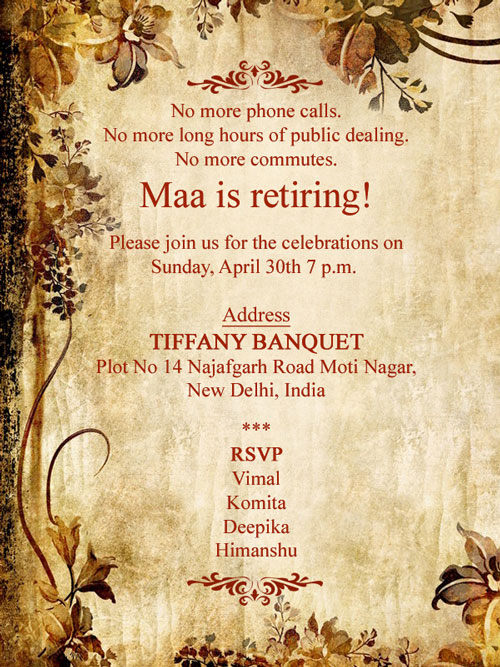 No more phone calls.
No more long hours of public dealing.
No more commutes.

Maa is retiring!

Please join us for the celebrations on Sunday, April 30th 7 p.m.

Address
TIFFANY BANQUET
Plot No 14 Najafgarh Road Moti Nagar,
New Delhi, India

***

RSVP
Vimal
Komita
Deepika
Himanshu